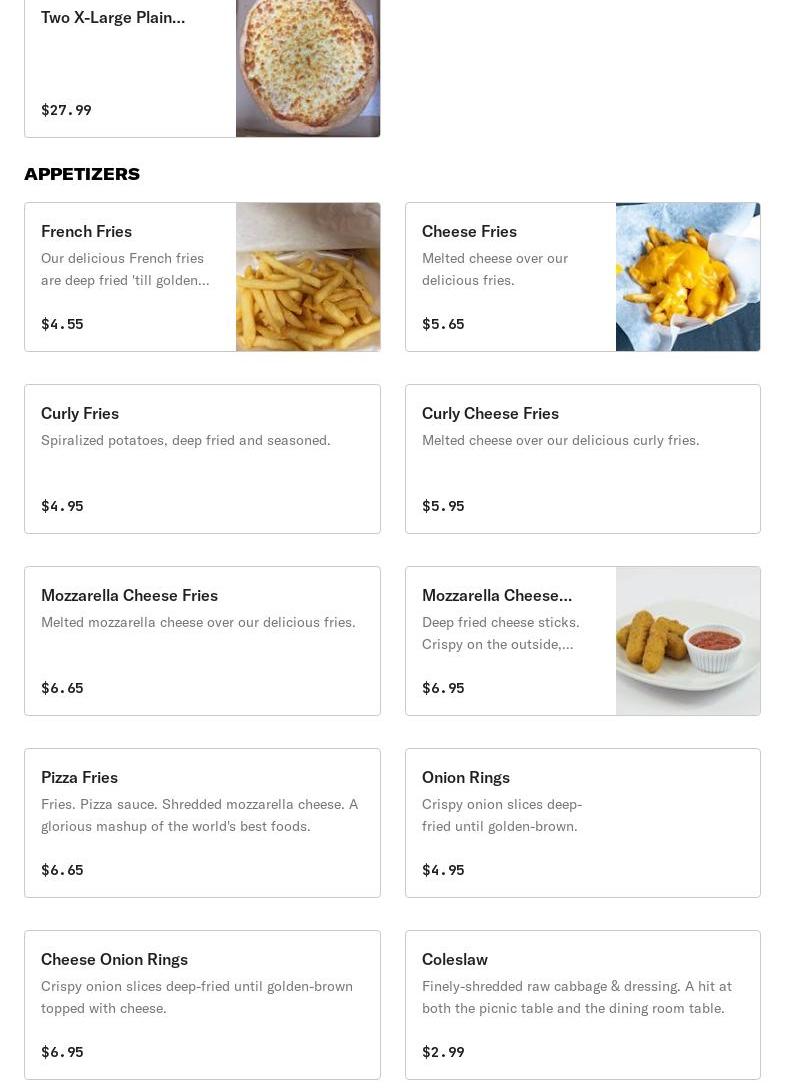 Two X-Large Plain...

$27.99

APPETIZERS

French Fries
Our delicious French fries are deep fried 'till golden...

$4.55

Cheese Fries
Melted cheese over our delicious fries.

$5.65

Curly Fries
Spiralized potatoes, deep fried and seasoned.

$4.95

Curly Cheese Fries
Melted cheese over our delicious curly fries.

$5.95

Mozzarella Cheese Fries
Melted mozzarella cheese over our delicious fries.

$6.65

Mozzarella Cheese...
Deep fried cheese sticks. Crispy on the outside,...

$6.95

Pizza Fries
Fries. Pizza sauce. Shredded mozzarella cheese. A glorious mashup of the world's best foods.

$6.65

Onion Rings
Crispy onion slices deep-fried until golden-brown.

$4.95

Cheese Onion Rings
Crispy onion slices deep-fried until golden-brown topped with cheese.

$6.95

Coleslaw
Finely-shredded raw cabbage & dressing. A hit at both the picnic table and the dining room table.

$2.99